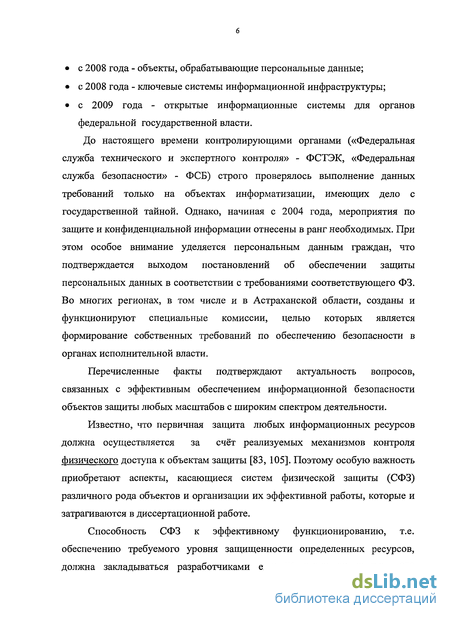 6

• с 2008 года - объекты, обрабатывающие персональные данные;
• с 2008 года - ключевые системы информационной инфраструктуры;
• с 2009 года - открытые информационные системы для органов федеральной государственной власти.

До настоящего времени контролирующими органами («Федеральная служба технического и экспертного контроля» - ФСТЭК, «Федеральная служба безопасности» - ФСБ) строго проверялось выполнение данных требований только на объектах информатизации, имеющих дело с государственной тайной. Однако, начиная с 2004 года, мероприятия по защите и конфиденциальной информации отнесены в ранг необходимых. При этом особое внимание уделяется персональным данным граждан, что подтверждается выходом постановлений об обеспечении защиты персональных данных в соответствии с требованиями соответствующего ФЗ. Во многих регионах, в том числе и в Астраханской области, созданы и функционируют специальные комиссии, целью которых является формирование собственных требований по обеспечению безопасности в органах исполнительной власти.

Перечисленные факты подтверждают актуальность вопросов, связанных с эффективным обеспечением информационной безопасности объектов защиты любых масштабов с широким спектром деятельности.

Известно, что первичная защита любых информационных ресурсов должна осуществляется за счёт реализуемых механизмов контроля физического доступа к объектам защиты [83, 105]. Поэтому особую важность приобретают аспекты, касающиеся систем физической защиты (СФЗ) различного рода объектов и организации их эффективной работы, которые и затрагиваются в диссертационной работе.

Способность СФЗ к эффективному функционированию, т.е. обеспечению требуемого уровня защищенности определенных ресурсов, должна закладываться разработчиками е

dsLib.net
библиотека диссертаций